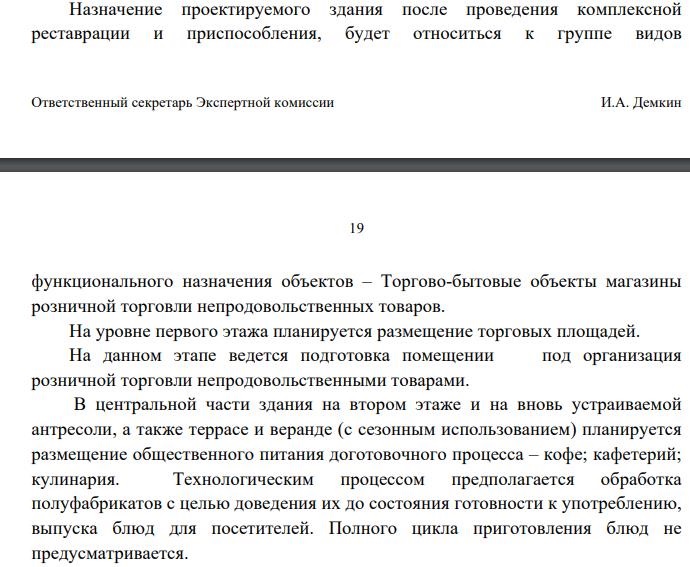 Назначение проектируемого здания после проведения комплексной реставрации и приспособления, будет относиться к группе видов

Ответственный секретарь Экспертной комиссии И.А. Демкин

19

функционального назначения объектов – Торгово-бытовые объекты магазины розничной торговли непродовольственных товаров.

На уровне первого этажа планируется размещение торговых площадей.

На данном этапе ведется подготовка помещении под организация розничной торговли непродовольственными товарами.

В центральной части здания на втором этаже и на вновь устраиваемой антресоли, а также террасе и веранде (с сезонным использованием) планируется размещение общественного питания доготовочного процесса – кофе; кафетерий; кулинария. Технологическим процессом предполагается обработка полуфабрикатов с целью доведения их до состояния готовности к употреблению, выпуска блюд для посетителей. Полного цикла приготовления блюд не предусматривается.